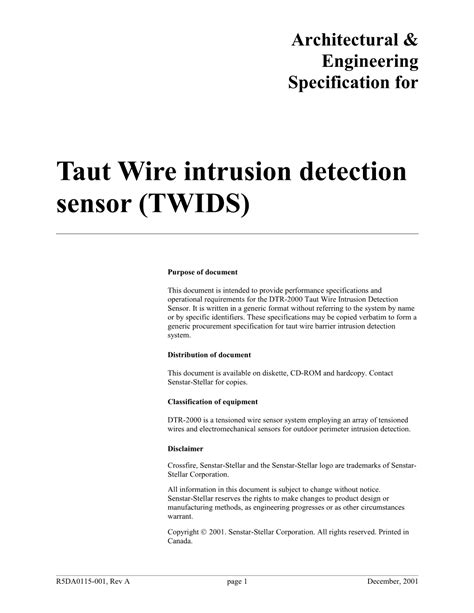 Architectural & Engineering Specification for

Taut Wire intrusion detection sensor (TWIDS)

Purpose of document

This document is intended to provide performance specifications and operational requirements for the DTR-2000 Taut Wire Intrusion Detection Sensor. It is written in a generic format without referring to the system by name or by specific identifiers. These specifications may be copied verbatim to form a generic procurement specification for taut wire barrier intrusion detection system.

Distribution of document

This document is available on diskette, CD-ROM and hardcopy. Contact Senstar-Stellar for copies.

Classification of equipment

DTR-2000 is a tensioned wire sensor system employing an array of tensioned wires and electromechanical sensors for outdoor perimeter intrusion detection.

Disclaimer

Crossfire, Senstar-Stellar and the Senstar-Stellar logo are trademarks of Senstar-Stellar Corporation.

All information in this document is subject to change without notice. Senstar-Stellar reserves the rights to make changes to product design or manufacturing methods, as engineering progresses or as other circumstances warrant.

Copyright © 2001. Senstar-Stellar Corporation. All rights reserved. Printed in Canada.

R5DA0115-001, Rev A page 1 December, 2001